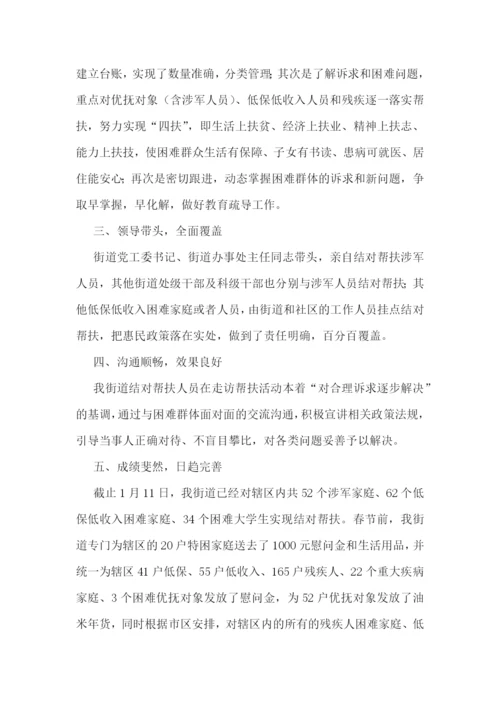 建立台账，实现了数量准确，分类管理；其次是了解诉求和困难问题，重点对优抚对象（含涉军人员）、低保低收入人员和残疾逐一落实帮扶，努力实现“四扶”，即生活上扶贫、经济上扶业、精神上扶志、能力上扶技，使困难群众生活有保障、子女有书读、患病可就医、居住能安心；再次是密切跟进，动态掌握困难群体的诉求和新问题，争取早掌握，早化解，做好教育疏导工作。

三、领导带头，全面覆盖

街道党工委书记、街道办事处主任同志带头，亲自结对帮扶涉军人员，其他街道处级干部及科级干部也分别与涉军人员结对帮扶；其他低保低收入困难家庭或者人员，由街道和社区的工作人员挂点结对帮扶，把惠民政策落在实处，做到了责任明确，百分百覆盖。

四、沟通顺畅，效果良好

我街道结对帮扶人员在走访帮扶活动本着“对合理诉求逐步解决”的基调，通过与困难群体面对面的交流沟通，积极宣讲相关政策法规，引导当事人正确对待、不盲目攀比，对各类问题妥善予以解决。

五、成绩斐然，日趋完善

截止1月11日，我街道已经对辖区内共52个涉军家庭、62个低保低收入困难家庭、34个困难大学生实现结对帮扶。春节前，我街道专门为辖区的20户特困家庭送去了1000元慰问金和生活用品，并统一为辖区41户低保、55户低收入、165户残疾人、22个重大疾病家庭、3个困难优抚对象发放了慰问金，为52户优抚对象发放了油米年货，同时根据市区安排，对辖区内的所有的残疾人困难家庭、低